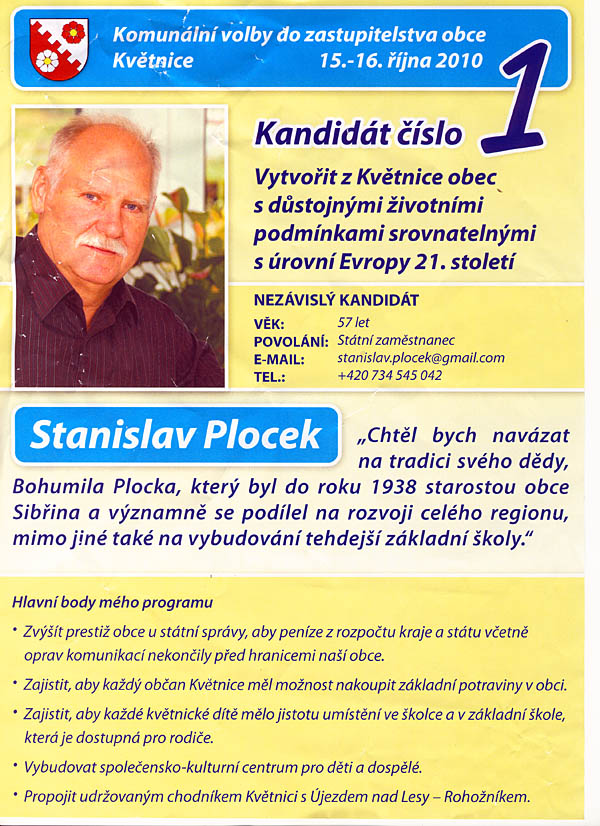 Komunální volby do zastupitelstva obce Květnice 15.-16. října 2010

Kandidát číslo 1

Vytvořit z Květnice obec s důstojnými životními podmínkami srovnatelnými s úrovní Evropy 21. století

NEZÁVISLÝ KANDIDÁT

VĚK: 57 let
POVOLÁNÍ: Státní zaměstnanec
E-MAIL: stanislav.plocek@gmail.com
TEL.: +420 734 545 042

Stanislav Plocek

„Chtěl bych navázat na tradici svého dědy, Bohumila Plocka, který byl do roku 1938 starostou obce Sibřina a významně se podílel na rozvoji celého regionu, mimo jiné také na vybudování tehdejší základní školy."

Hlavní body mého programu

• Zvýšit prestiž obce u státní správy, aby peníze z rozpočtu kraje a státu včetně oprav komunikací nekončily před hranicemi naší obce.

• Zajistit, aby každý občan Květnice měl možnost nakoupit základní potraviny v obci.

• Zajistit, aby každé květnické dítě mělo jistotu umístění ve školce a v základní škole, která je dostupná pro rodiče.

• Vybudovat společensko-kulturní centrum pro děti a dospělé.

• Propojit udržovaným chodníkem Květnici s Újezdem nad Lesy – Rohožníkem.